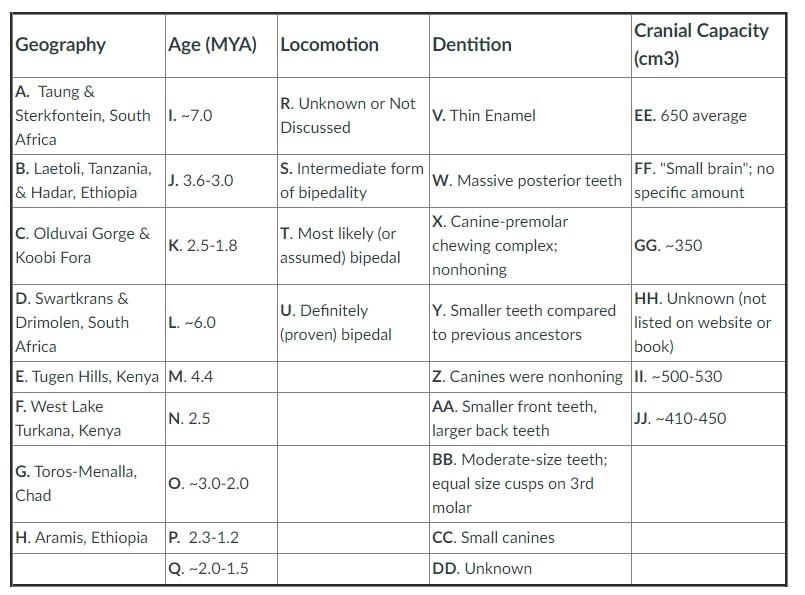 | Geography | Age (MYA) | Locomotion | Dentition | Cranial Capacity (cm3) |
|---|---|---|---|---|
| A. Taung & Sterkfontein, South Africa | I. ~7.0 | R. Unknown or Not Discussed | V. Thin Enamel | EE. 650 average |
| B. Laetoli, Tanzania, & Hadar, Ethiopia | J. 3.6-3.0 | S. Intermediate form of bipedality | W. Massive posterior teeth | FF. "Small brain"; no specific amount |
| C. Olduvai Gorge & Koobi Fora | K. 2.5-1.8 | T. Most likely (or assumed) bipedal | X. Canine-premolar chewing complex; nonhoning | GG. ~350 |
| D. Swartkrans & Drimolen, South Africa | L. ~6.0 | U. Definitely (proven) bipedal | Y. Smaller teeth compared to previous ancestors | HH. Unknown (not listed on website or book) |
| E. Tugen Hills, Kenya | M. 4.4 | | Z. Canines were nonhoning | II. ~500-530 |
| F. West Lake Turkana, Kenya | N. 2.5 | | AA. Smaller front teeth, larger back teeth | JJ. ~410-450 |
| G. Toros-Menalla, Chad | O. ~3.0-2.0 | | BB. Moderate-size teeth; equal size cusps on 3rd molar | |
| H. Aramis, Ethiopia | P. 2.3-1.2 | | CC. Small canines | |
| | Q. ~2.0-1.5 | | DD. Unknown | |